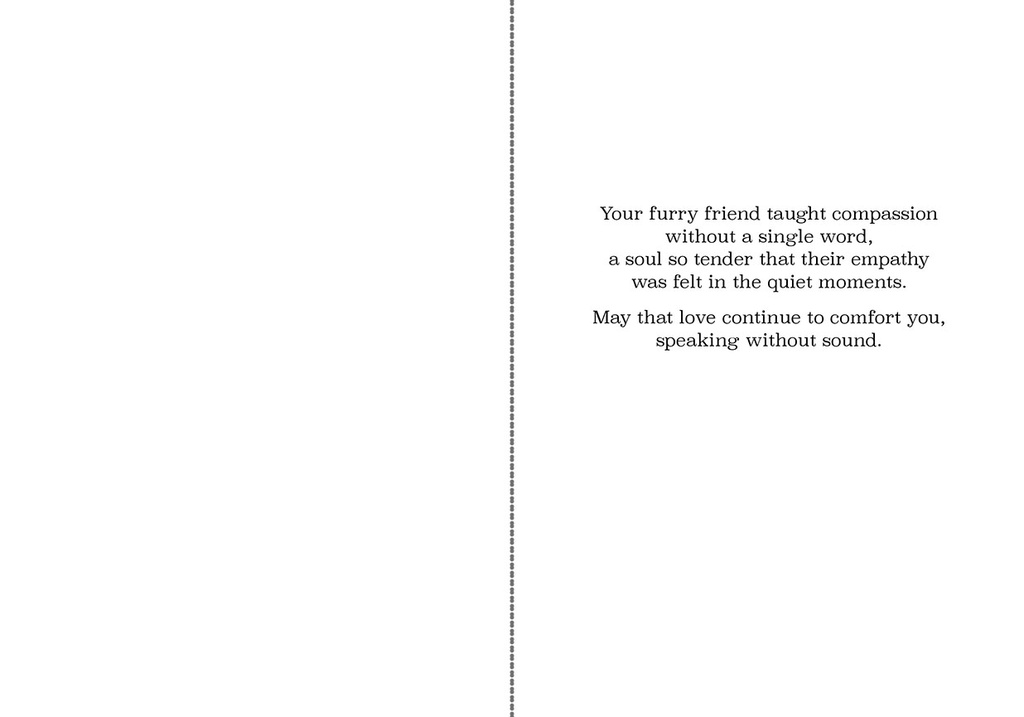 Your furry friend taught compassion without a single word, a soul so tender that their empathy was felt in the quiet moments.

May that love continue to comfort you, speaking without sound.